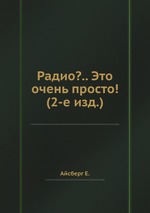 Радио?.. Это очень просто! (2-е изд.)

Айсберг Е.